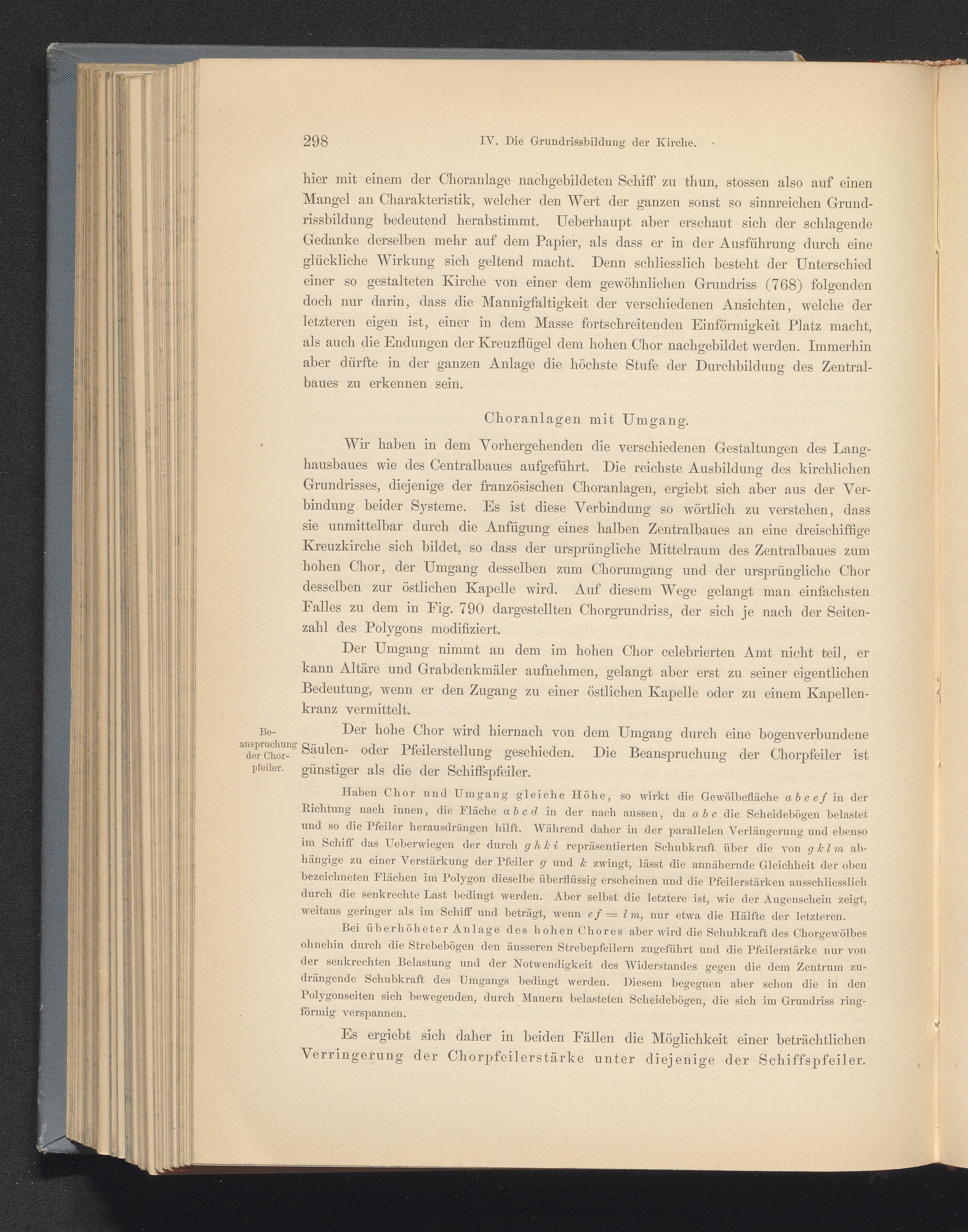 298 IV. Die Grundrissbildung der Kirche.

hier mit einem der Choranlage nachgebildeten Schiff zu thun, stossen also auf einen Mangel an Charakteristik, welcher den Wert der ganzen sonst so sinnreichen Grundrissbildung bedeutend herabstimmt. Ueberhaupt aber erschaut sich der schlagende Gedanke derselben mehr auf dem Papier, als dass er in der Ausführung durch eine glückliche Wirkung sich geltend macht. Denn schliesslich besteht der Unterschied einer so gestalteten Kirche von einer dem gewöhnlichen Grundriss (768) folgenden doch nur darin, dass die Mannigfaltigkeit der verschiedenen Ansichten, welche der letzteren eigen ist, einer in dem Masse fortschreitenden Einförmigkeit Platz macht, als auch die Endungen der Kreuzflügel dem hohen Chor nachgebildet werden. Immerhin aber dürfte in der ganzen Anlage die höchste Stufe der Durchbildung des Zentralbaues zu erkennen sein.

Choranlagen mit Umgang.

Wir haben in dem Vorhergehenden die verschiedenen Gestaltungen des Langhausbaues wie des Centralbaues aufgeführt. Die reichste Ausbildung des kirchlichen Grundrisses, diejenige der französischen Choranlagen, ergiebt sich aber aus der Verbindung beider Systeme. Es ist diese Verbindung so wörtlich zu verstehen, dass sie unmittelbar durch die Anfügung eines halben Zentralbaues an eine dreischiffige Kreuzkirche sich bildet, so dass der ursprüngliche Mittelraum des Zentralbaues zum hohen Chor, der Umgang desselben zum Chorumgang und der ursprüngliche Chor desselben zur östlichen Kapelle wird. Auf diesem Wege gelangt man einfachsten Falles zu dem in Fig. 790 dargestellten Chorgrundriss, der sich je nach der Seitenzahl des Polygons modifiziert.

Der Umgang nimmt an dem im hohen Chor celebrierten Amt nicht teil, er kann Altäre und Grabdenkmäler aufnehmen, gelangt aber erst zu seiner eigentlichen Bedeutung, wenn er den Zugang zu einer östlichen Kapelle oder zu einem Kapellenkranz vermittelt.

Beanspruchung der Chorpfeiler.

Der hohe Chor wird hiernach von dem Umgang durch eine bogenverbundene Säulen- oder Pfeilerstellung geschieden. Die Beanspruchung der Chorpfeiler ist günstiger als die der Schiffspfeiler.

Haben Chor und Umgang gleiche Höhe, so wirkt die Gewölbefläche $a\,b\,c\,e\,f$ in der Richtung nach innen, die Fläche $a\,b\,c\,d$ in der nach aussen, da $a\,b\,c$ die Scheidebögen belastet und so die Pfeiler herausdrängen hilft. Während daher in der parallelen Verlängerung und ebenso im Schiff das Ueberwiegen der durch $g\,h\,k\,i$ repräsentierten Schubkraft über die von $g\,k\,l\,m$ abhängige zu einer Verstärkung der Pfeiler $g$ und $k$ zwingt, lässt die annähernde Gleichheit der oben bezeichneten Flächen im Polygon dieselbe überflüssig erscheinen und die Pfeilerstärken ausschliesslich durch die senkrechte Last bedingt werden. Aber selbst die letztere ist, wie der Augenschein zeigt, weitaus geringer als im Schiff und beträgt, wenn $e\,f = l\,m$, nur etwa die Hälfte der letzteren.

Bei überhöheter Anlage des hohen Chores aber wird die Schubkraft des Chorgewölbes ohnehin durch die Strebebögen den äusseren Strebepfeilern zugeführt und die Pfeilerstärke nur von der senkrechten Belastung und der Notwendigkeit des Widerstandes gegen die dem Zentrum zudrängende Schubkraft des Umgangs bedingt werden. Diesem begegnen aber schon die in den Polygonseiten sich bewegenden, durch Mauern belasteten Scheidebögen, die sich im Grundriss ringförmig verspannen.

Es ergiebt sich daher in beiden Fällen die Möglichkeit einer beträchtlichen Verringerung der Chorpfeilerstärke unter diejenige der Schiffspfeiler.